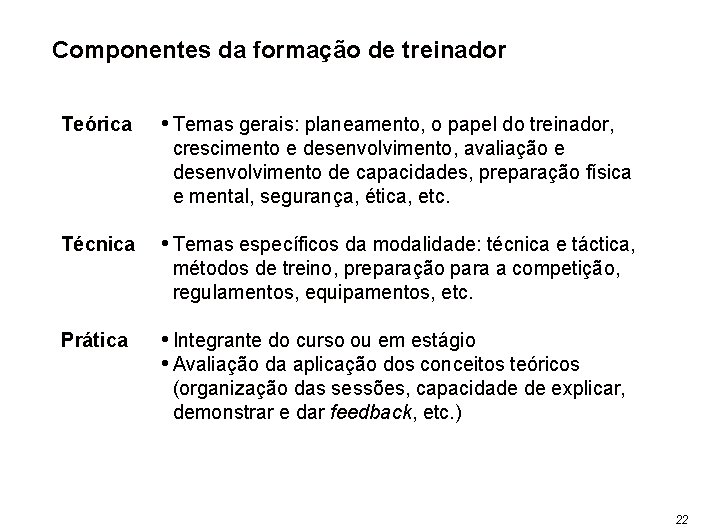 Componentes da formação de treinador

Teórica • Temas gerais: planeamento, o papel do treinador, crescimento e desenvolvimento, avaliação e desenvolvimento de capacidades, preparação física e mental, segurança, ética, etc.

Técnica • Temas específicos da modalidade: técnica e táctica, métodos de treino, preparação para a competição, regulamentos, equipamentos, etc.

Prática • Integrante do curso ou em estágio
• Avaliação da aplicação dos conceitos teóricos (organização das sessões, capacidade de explicar, demonstrar e dar feedback, etc.)

22